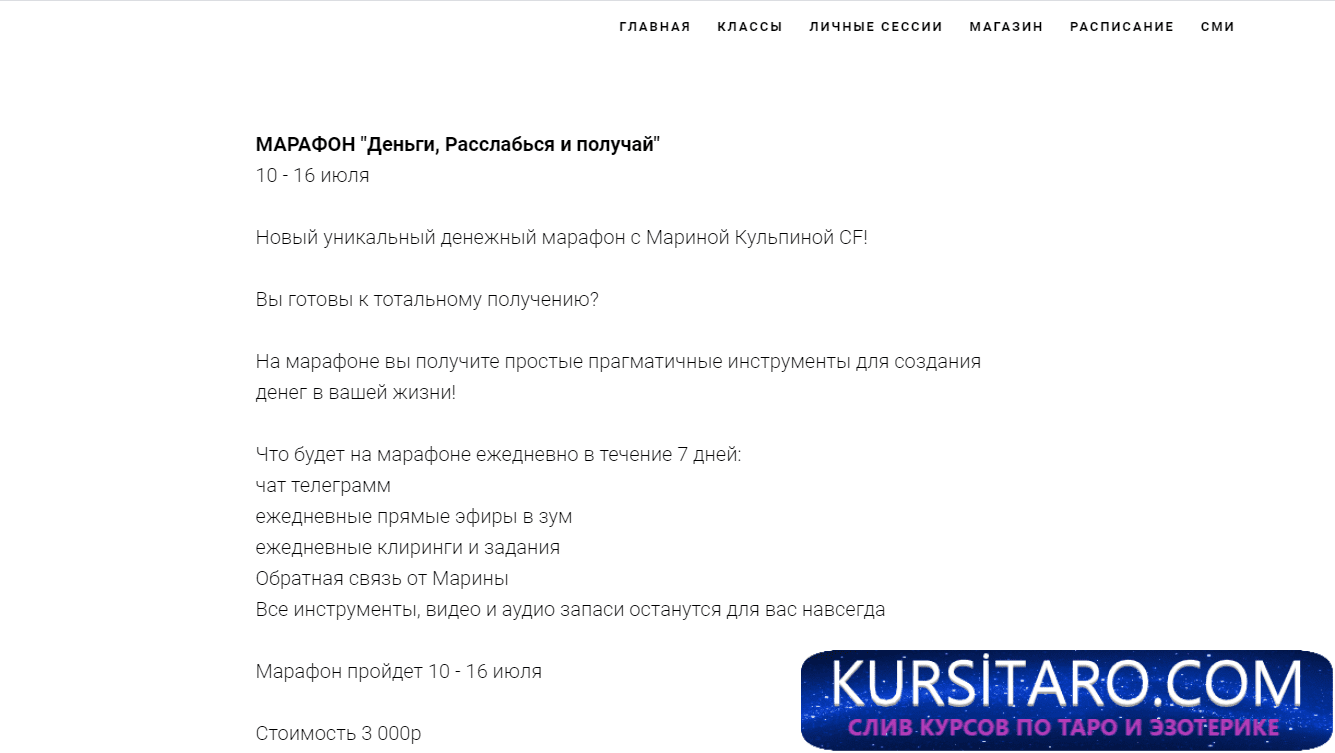 ГЛАВНАЯ КЛАССЫ ЛИЧНЫЕ СЕССИИ МАГАЗИН РАСПИСАНИЕ СМИ

МАРАФОН "Деньги, Расслабься и получай"
10 - 16 июля

Новый уникальный денежный марафон с Мариной Кульпиной CF!

Вы готовы к тотальному получению?

На марафоне вы получите простые прагматичные инструменты для создания денег в вашей жизни!

Что будет на марафоне ежедневно в течение 7 дней:
чат телеграмм
ежедневные прямые эфиры в зум
ежедневные клиринги и задания
Обратная связь от Марины
Все инструменты, видео и аудио запаси останутся для вас навсегда

Марафон пройдет 10 - 16 июля

Стоимость 3 000р

KURSİTARO.COM
СЛИВ КУРСОВ ПО ТАРО И ЭЗОТЕРИКЕ